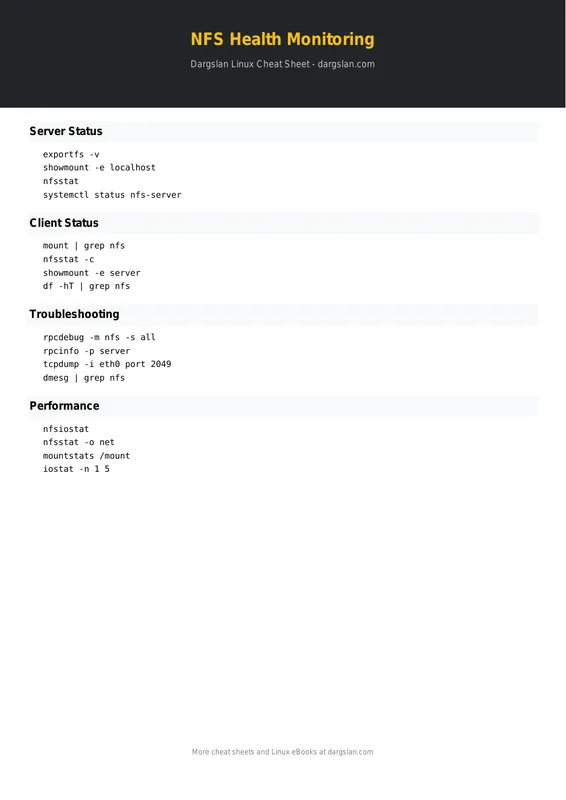 NFS Health Monitoring

Dargslan Linux Cheat Sheet - dargslan.com

Server Status

exportfs -v
showmount -e localhost
nfsstat
systemctl status nfs-server

Client Status

mount | grep nfs
nfsstat -c
showmount -e server
df -hT | grep nfs

Troubleshooting

rpcdebug -m nfs -s all
rpcinfo -p server
tcpdump -i eth0 port 2049
dmesg | grep nfs

Performance

nfsiostat
nfsstat -o net
mountstats /mount
iostat -n 1 5

More cheat sheets and Linux eBooks at dargslan.com